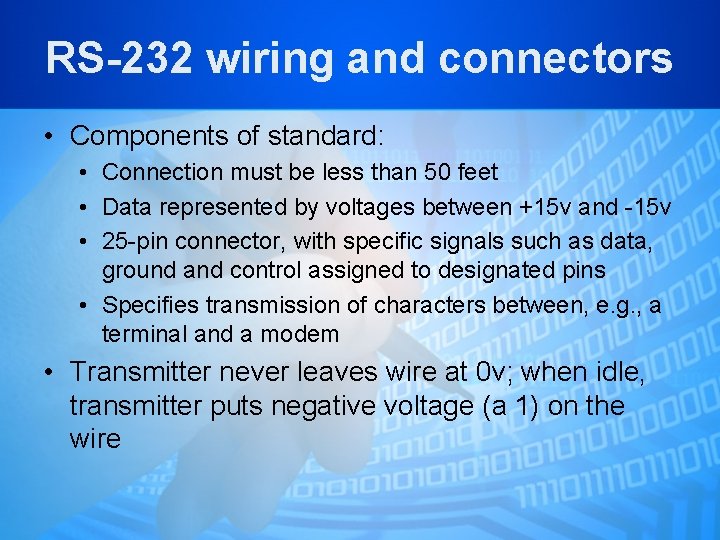 RS-232 wiring and connectors

• Components of standard:
  • Connection must be less than 50 feet
  • Data represented by voltages between +15v and -15v
  • 25-pin connector, with specific signals such as data, ground and control assigned to designated pins
  • Specifies transmission of characters between, e.g., a terminal and a modem
• Transmitter never leaves wire at 0v; when idle, transmitter puts negative voltage (a 1) on the wire